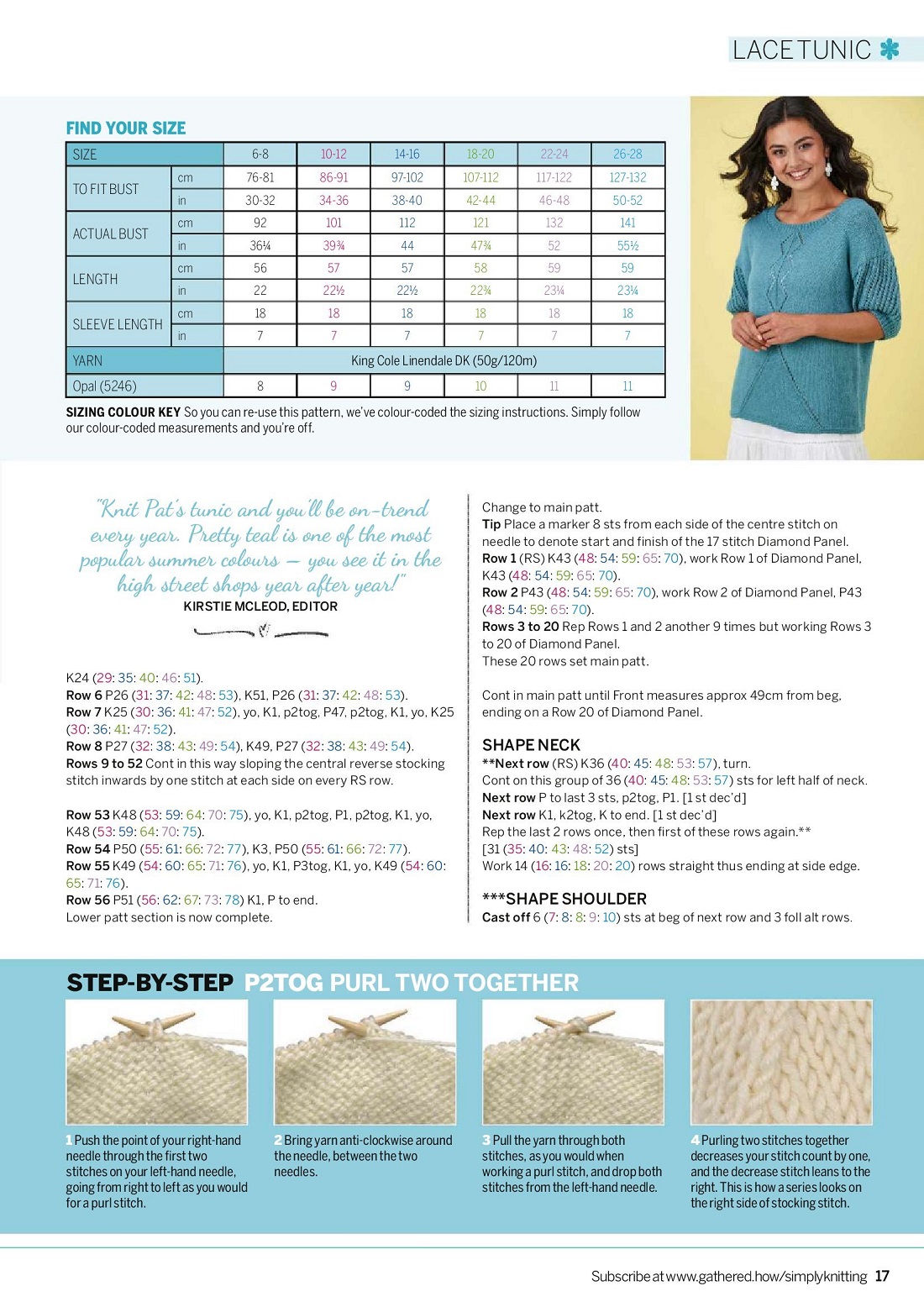 LACE TUNIC

FIND YOUR SIZE

| SIZE | | 6-8 | 10-12 | 14-16 | 18-20 | 22-24 | 26-28 |
|---|---|---|---|---|---|---|---|
| TO FIT BUST | cm | 76-81 | 86-91 | 97-102 | 107-112 | 117-122 | 127-132 |
| | in | 30-32 | 34-36 | 38-40 | 42-44 | 46-48 | 50-52 |
| ACTUAL BUST | cm | 92 | 101 | 112 | 121 | 132 | 141 |
| | in | 36¼ | 39¾ | 44 | 47¾ | 52 | 55½ |
| LENGTH | cm | 56 | 57 | 57 | 58 | 59 | 59 |
| | in | 22 | 22½ | 22½ | 22¾ | 23¼ | 23¼ |
| SLEEVE LENGTH | cm | 18 | 18 | 18 | 18 | 18 | 18 |
| | in | 7 | 7 | 7 | 7 | 7 | 7 |
| YARN | | King Cole Linendale DK (50g/120m) | | | | | |
| Opal (5246) | | 8 | 9 | 9 | 10 | 11 | 11 |

SIZING COLOUR KEY So you can re-use this pattern, we've colour-coded the sizing instructions. Simply follow our colour-coded measurements and you're off.

"Knit Pat's tunic and you'll be on-trend every year. Pretty teal is one of the most popular summer colours – you see it in the high street shops year after year!"
KIRSTIE MCLEOD, EDITOR

K24 (29: 35: 40: 46: 51).
Row 6 P26 (31: 37: 42: 48: 53), K51, P26 (31: 37: 42: 48: 53).
Row 7 K25 (30: 36: 41: 47: 52), yo, K1, p2tog, P47, p2tog, K1, yo, K25 (30: 36: 41: 47: 52).
Row 8 P27 (32: 38: 43: 49: 54), K49, P27 (32: 38: 43: 49: 54).
Rows 9 to 52 Cont in this way sloping the central reverse stocking stitch inwards by one stitch at each side on every RS row.

Row 53 K48 (53: 59: 64: 70: 75), yo, K1, p2tog, P1, p2tog, K1, yo, K48 (53: 59: 64: 70: 75).
Row 54 P50 (55: 61: 66: 72: 77), K3, P50 (55: 61: 66: 72: 77).
Row 55 K49 (54: 60: 65: 71: 76), yo, K1, P3tog, K1, yo, K49 (54: 60: 65: 71: 76).
Row 56 P51 (56: 62: 67: 73: 78) K1, P to end.
Lower patt section is now complete.

Change to main patt.
Tip Place a marker 8 sts from each side of the centre stitch on needle to denote start and finish of the 17 stitch Diamond Panel.
Row 1 (RS) K43 (48: 54: 59: 65: 70), work Row 1 of Diamond Panel, K43 (48: 54: 59: 65: 70).
Row 2 P43 (48: 54: 59: 65: 70), work Row 2 of Diamond Panel, P43 (48: 54: 59: 65: 70).
Rows 3 to 20 Rep Rows 1 and 2 another 9 times but working Rows 3 to 20 of Diamond Panel.
These 20 rows set main patt.

Cont in main patt until Front measures approx 49cm from beg, ending on a Row 20 of Diamond Panel.

SHAPE NECK
**Next row (RS) K36 (40: 45: 48: 53: 57), turn.
Cont on this group of 36 (40: 45: 48: 53: 57) sts for left half of neck.
Next row P to last 3 sts, p2tog, P1. [1 st dec'd]
Next row K1, k2tog, K to end. [1 st dec'd]
Rep the last 2 rows once, then first of these rows again.**
[31 (35: 40: 43: 48: 52) sts]
Work 14 (16: 16: 18: 20: 20) rows straight thus ending at side edge.

***SHAPE SHOULDER
Cast off 6 (7: 8: 8: 9: 10) sts at beg of next row and 3 foll alt rows.

STEP-BY-STEP P2TOG PURL TWO TOGETHER

1 Push the point of your right-hand needle through the first two stitches on your left-hand needle, going from right to left as you would for a purl stitch.

2 Bring yarn anti-clockwise around the needle, between the two needles.

3 Pull the yarn through both stitches, as you would when working a purl stitch, and drop both stitches from the left-hand needle.

4 Purling two stitches together decreases your stitch count by one, and the decrease stitch leans to the right. This is how a series looks on the right side of stocking stitch.

Subscribe at www.gathered.how/simplyknitting 17